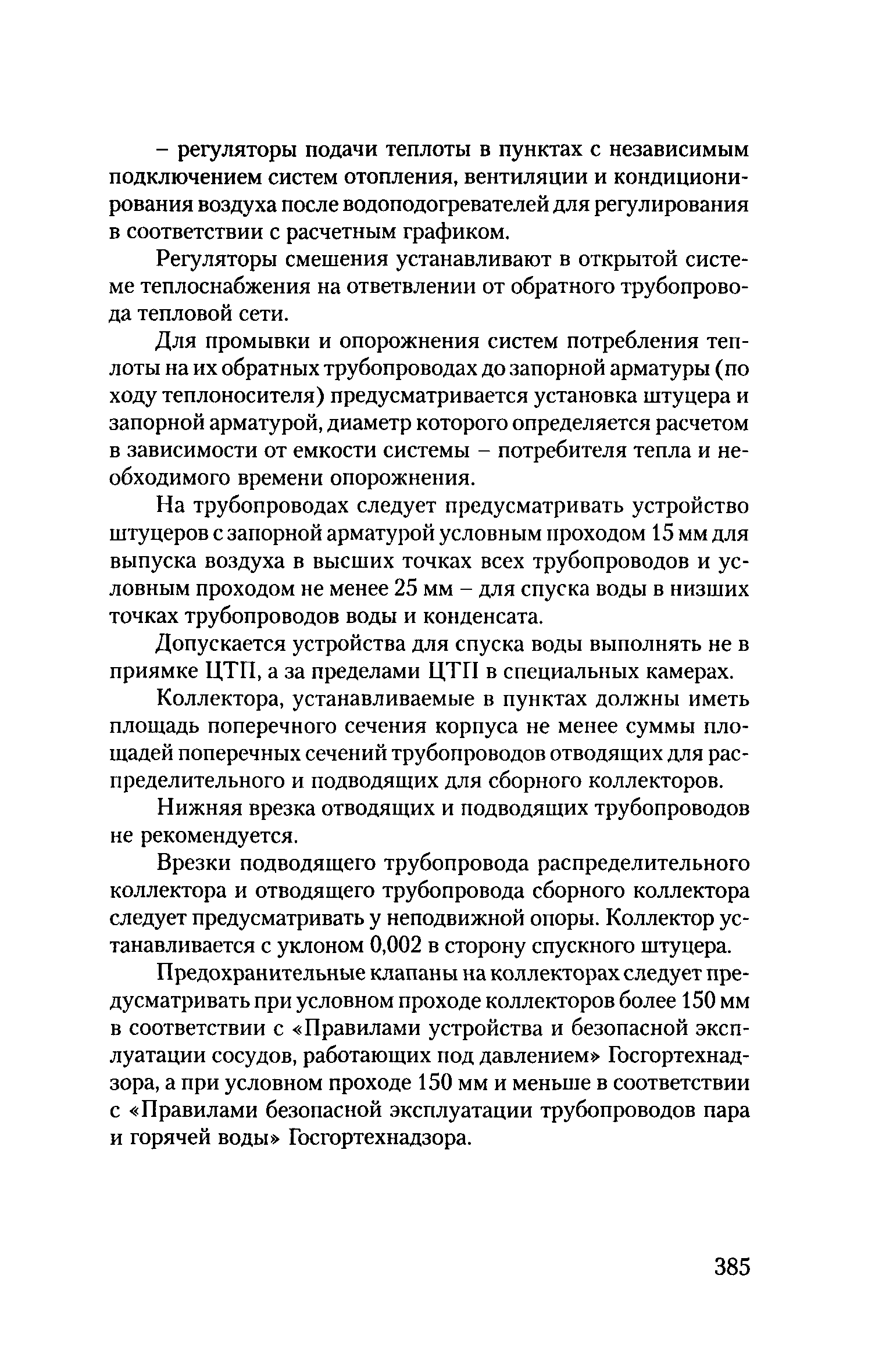 – регуляторы подачи теплоты в пунктах с независимым подключением систем отопления, вентиляции и кондиционирования воздуха после водоподогревателей для регулирования в соответствии с расчетным графиком.

Регуляторы смешения устанавливают в открытой системе теплоснабжения на ответвлении от обратного трубопровода тепловой сети.

Для промывки и опорожнения систем потребления теплоты на их обратных трубопроводах до запорной арматуры (по ходу теплоносителя) предусматривается установка штуцера и запорной арматурой, диаметр которого определяется расчетом в зависимости от емкости системы – потребителя тепла и необходимого времени опорожнения.

На трубопроводах следует предусматривать устройство штуцеров с запорной арматурой условным проходом 15 мм для выпуска воздуха в высших точках всех трубопроводов и условным проходом не менее 25 мм – для спуска воды в низших точках трубопроводов воды и конденсата.

Допускается устройства для спуска воды выполнять не в приямке ЦТП, а за пределами ЦТП в специальных камерах.

Коллектора, устанавливаемые в пунктах должны иметь площадь поперечного сечения корпуса не менее суммы площадей поперечных сечений трубопроводов отводящих для распределительного и подводящих для сборного коллекторов.

Нижняя врезка отводящих и подводящих трубопроводов не рекомендуется.

Врезки подводящего трубопровода распределительного коллектора и отводящего трубопровода сборного коллектора следует предусматривать у неподвижной опоры. Коллектор устанавливается с уклоном 0,002 в сторону спускного штуцера.

Предохранительные клапаны на коллекторах следует предусматривать при условном проходе коллекторов более 150 мм в соответствии с «Правилами устройства и безопасной эксплуатации сосудов, работающих под давлением» Госгортехнадзора, а при условном проходе 150 мм и меньше в соответствии с «Правилами безопасной эксплуатации трубопроводов пара и горячей воды» Госгортехнадзора.

385